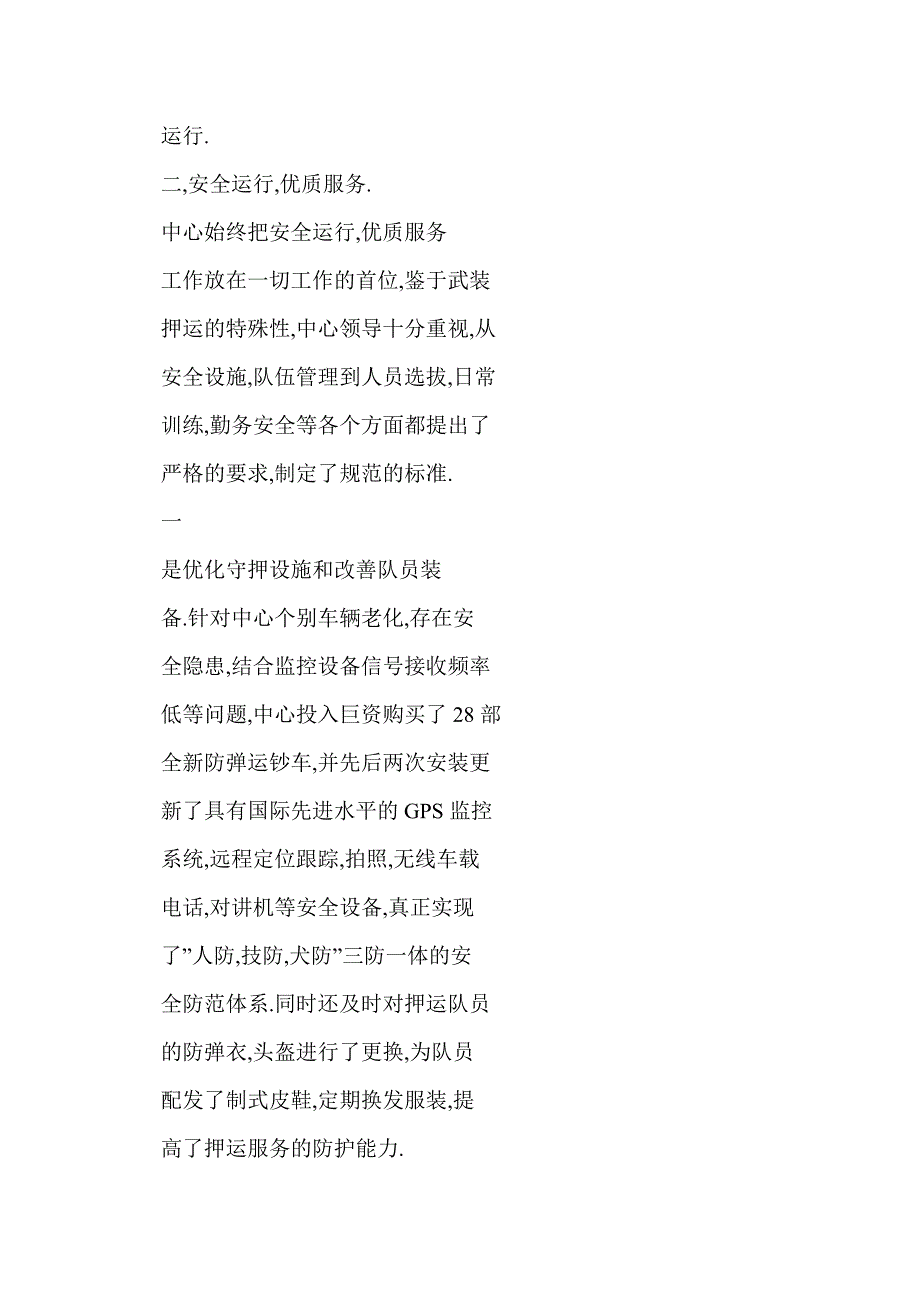 运行.

二,安全运行,优质服务.

中心始终把安全运行,优质服务工作放在一切工作的首位,鉴于武装押运的特殊性,中心领导十分重视,从安全设施,队伍管理到人员选拔,日常训练,勤务安全等各个方面都提出了严格的要求,制定了规范的标准.

一

是优化守押设施和改善队员装备.针对中心个别车辆老化,存在安全隐患,结合监控设备信号接收频率低等问题,中心投入巨资购买了 28 部全新防弹运钞车,并先后两次安装更新了具有国际先进水平的 GPS 监控系统,远程定位跟踪,拍照,无线车载电话,对讲机等安全设备,真正实现了”人防,技防,犬防”三防一体的安全防范体系.同时还及时对押运队员的防弹衣,头盔进行了更换,为队员配发了制式皮鞋,定期换发服装,提高了押运服务的防护能力.